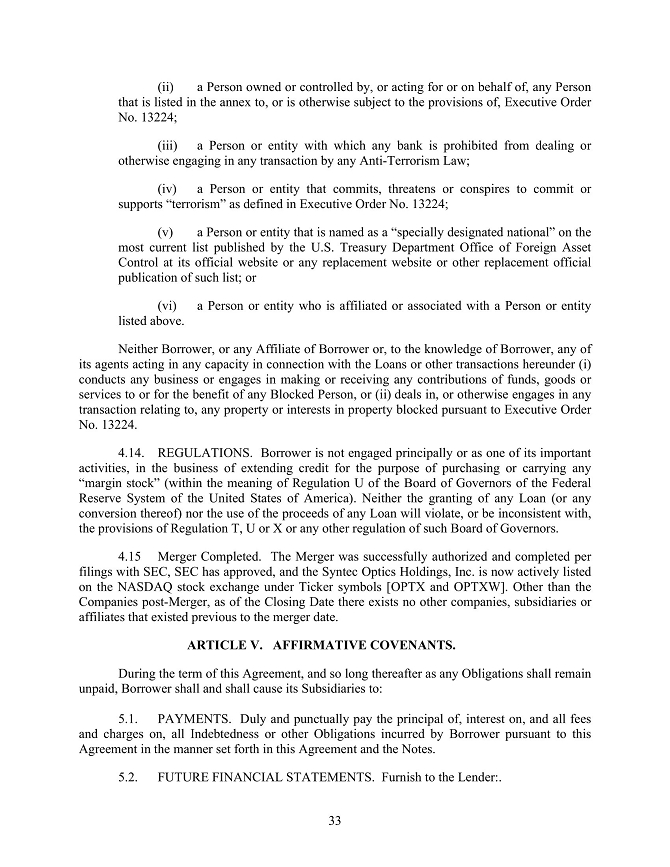 (ii) a Person owned or controlled by, or acting for or on behalf of, any Person that is listed in the annex to, or is otherwise subject to the provisions of, Executive Order No. 13224;

(iii) a Person or entity with which any bank is prohibited from dealing or otherwise engaging in any transaction by any Anti-Terrorism Law;

(iv) a Person or entity that commits, threatens or conspires to commit or supports "terrorism" as defined in Executive Order No. 13224;

(v) a Person or entity that is named as a "specially designated national" on the most current list published by the U.S. Treasury Department Office of Foreign Asset Control at its official website or any replacement website or other replacement official publication of such list; or

(vi) a Person or entity who is affiliated or associated with a Person or entity listed above.

Neither Borrower, or any Affiliate of Borrower or, to the knowledge of Borrower, any of its agents acting in any capacity in connection with the Loans or other transactions hereunder (i) conducts any business or engages in making or receiving any contributions of funds, goods or services to or for the benefit of any Blocked Person, or (ii) deals in, or otherwise engages in any transaction relating to, any property or interests in property blocked pursuant to Executive Order No. 13224.

4.14. REGULATIONS. Borrower is not engaged principally or as one of its important activities, in the business of extending credit for the purpose of purchasing or carrying any "margin stock" (within the meaning of Regulation U of the Board of Governors of the Federal Reserve System of the United States of America). Neither the granting of any Loan (or any conversion thereof) nor the use of the proceeds of any Loan will violate, or be inconsistent with, the provisions of Regulation T, U or X or any other regulation of such Board of Governors.

4.15 Merger Completed. The Merger was successfully authorized and completed per filings with SEC, SEC has approved, and the Syntec Optics Holdings, Inc. is now actively listed on the NASDAQ stock exchange under Ticker symbols [OPTX and OPTXW]. Other than the Companies post-Merger, as of the Closing Date there exists no other companies, subsidiaries or affiliates that existed previous to the merger date.

ARTICLE V. AFFIRMATIVE COVENANTS.

During the term of this Agreement, and so long thereafter as any Obligations shall remain unpaid, Borrower shall and shall cause its Subsidiaries to:

5.1. PAYMENTS. Duly and punctually pay the principal of, interest on, and all fees and charges on, all Indebtedness or other Obligations incurred by Borrower pursuant to this Agreement in the manner set forth in this Agreement and the Notes.

5.2. FUTURE FINANCIAL STATEMENTS. Furnish to the Lender:.

33